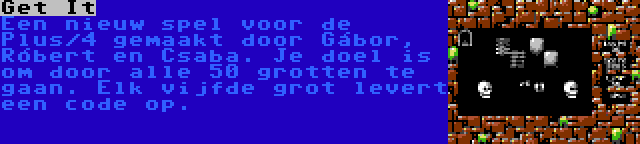 Get It

Een nieuw spel voor de Plus/4 gemaakt door Gábor, Róbert en Csaba. Je doel is om door alle 50 grotten te gaan. Elk vijfde grot levert een code op.